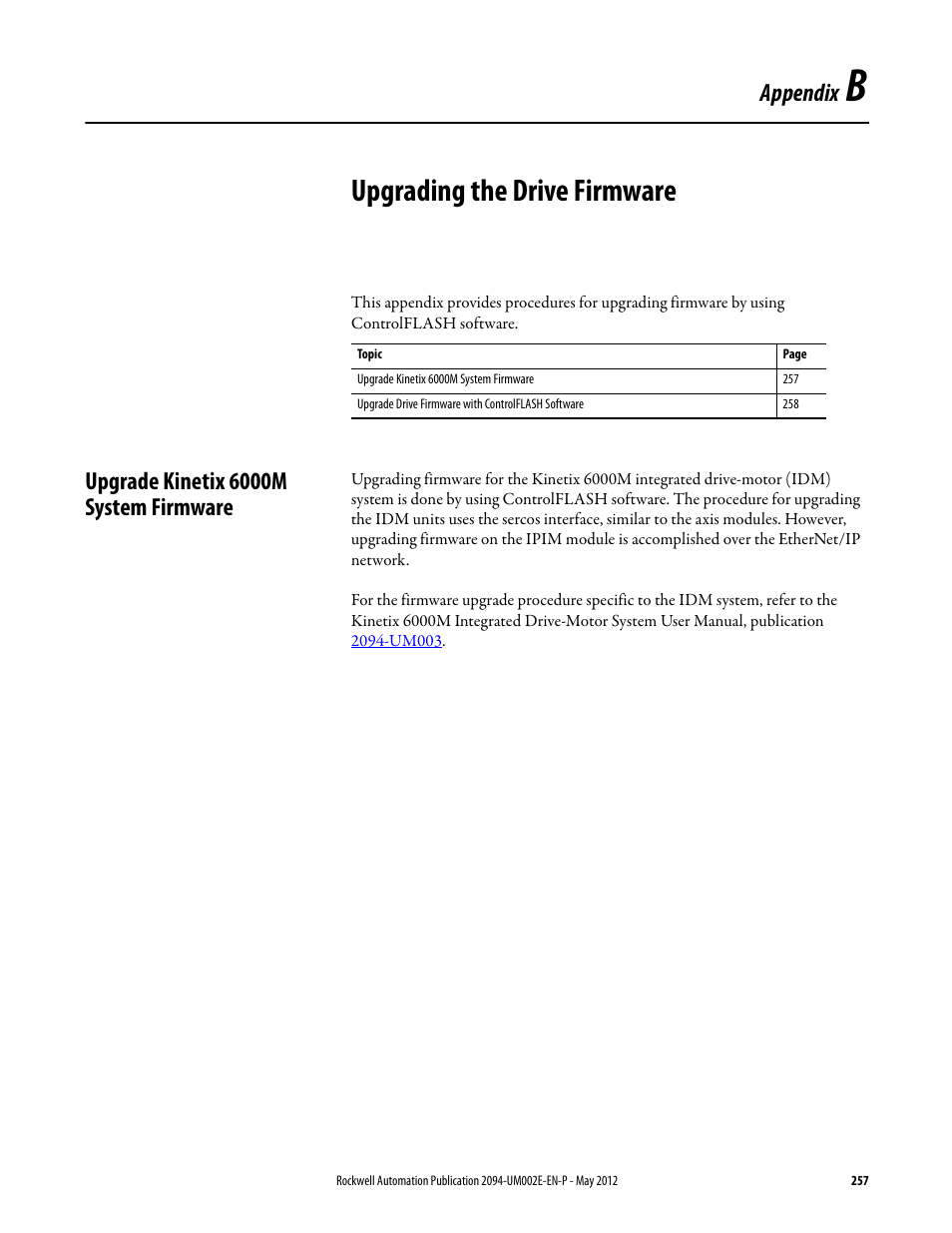 Appendix B

Upgrading the Drive Firmware

This appendix provides procedures for upgrading firmware by using ControlFLASH software.

| Topic | Page |
|---|---|
| Upgrade Kinetix 6000M System Firmware | 257 |
| Upgrade Drive Firmware with ControlFLASH Software | 258 |

Upgrade Kinetix 6000M System Firmware

Upgrading firmware for the Kinetix 6000M integrated drive-motor (IDM) system is done by using ControlFLASH software. The procedure for upgrading the IDM units uses the sercos interface, similar to the axis modules. However, upgrading firmware on the IPIM module is accomplished over the EtherNet/IP network.

For the firmware upgrade procedure specific to the IDM system, refer to the Kinetix 6000M Integrated Drive-Motor System User Manual, publication 2094-UM003.

Rockwell Automation Publication 2094-UM002E-EN-P - May 2012

257